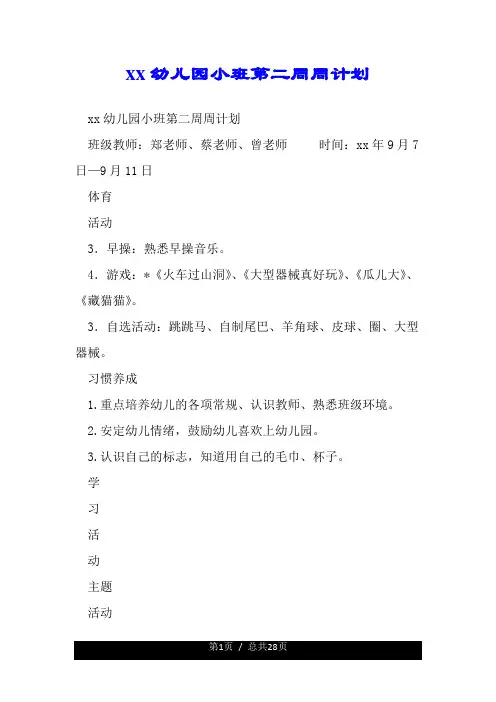 XX幼儿园小班第二周周计划

xx幼儿园小班第二周周计划

班级教师：郑老师、蔡老师、曾老师　　时间：xx年9月7日—9月11日

体育

活动

3．早操：熟悉早操音乐。

4．游戏：*《火车过山洞》、《大型器械真好玩》、《瓜儿大》、《藏猫猫》。

3．自选活动：跳跳马、自制尾巴、羊角球、皮球、圈、大型器械。

习惯养成

1.重点培养幼儿的各项常规、认识教师、熟悉班级环境。

2.安定幼儿情绪，鼓励幼儿喜欢上幼儿园。

3.认识自己的标志，知道用自己的毛巾、杯子。

学

习

活

动

主题

活动

第1页 / 总共28页